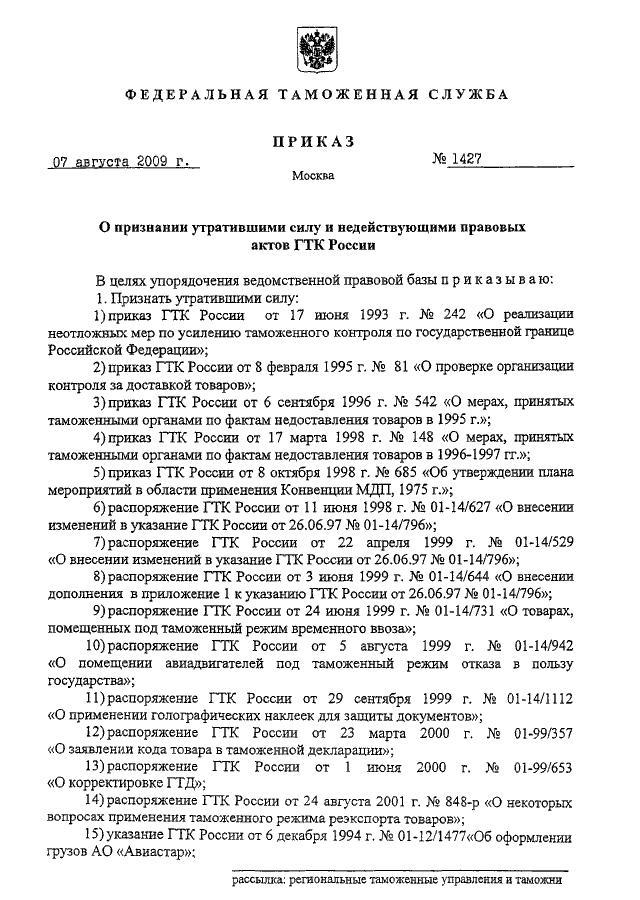 ФЕДЕРАЛЬНАЯ ТАМОЖЕННАЯ СЛУЖБА

ПРИКАЗ

07 августа 2009 г.

№ 1427

Москва

О признании утратившими силу и недействующими правовых актов ГТК России

В целях упорядочения ведомственной правовой базы п р и к а з ы в а ю:

1. Признать утратившими силу:

1) приказ ГТК России от 17 июня 1993 г. № 242 «О реализации неотложных мер по усилению таможенного контроля по государственной границе Российской Федерации»;

2) приказ ГТК России от 8 февраля 1995 г. № 81 «О проверке организации контроля за доставкой товаров»;

3) приказ ГТК России от 6 сентября 1996 г. № 542 «О мерах, принятых таможенными органами по фактам недоставления товаров в 1995 г.»;

4) приказ ГТК России от 17 марта 1998 г. № 148 «О мерах, принятых таможенными органами по фактам недоставления товаров в 1996-1997 гг.»;

5) приказ ГТК России от 8 октября 1998 г. № 685 «Об утверждении плана мероприятий в области применения Конвенции МДП, 1975 г.»;

6) распоряжение ГТК России от 11 июня 1998 г. № 01-14/627 «О внесении изменений в указание ГТК России от 26.06.97 № 01-14/796»;

7) распоряжение ГТК России от 22 апреля 1999 г. № 01-14/529 «О внесении изменений в указание ГТК России от 26.06.97 № 01-14/796»;

8) распоряжение ГТК России от 3 июня 1999 г. № 01-14/644 «О внесении дополнения в приложение 1 к указанию ГТК России от 26.06.97 № 01-14/796»;

9) распоряжение ГТК России от 24 июня 1999 г. № 01-14/731 «О товарах, помещенных под таможенный режим временного ввоза»;

10) распоряжение ГТК России от 5 августа 1999 г. № 01-14/942 «О помещении авиадвигателей под таможенный режим отказа в пользу государства»;

11) распоряжение ГТК России от 29 сентября 1999 г. № 01-14/1112 «О применении голографических наклеек для защиты документов»;

12) распоряжение ГТК России от 23 марта 2000 г. № 01-99/357 «О заявлении кода товара в таможенной декларации»;

13) распоряжение ГТК России от 1 июня 2000 г. № 01-99/653 «О корректировке ГТД»;

14) распоряжение ГТК России от 24 августа 2001 г. № 848-р «О некоторых вопросах применения таможенного режима реэкспорта товаров»;

15) указание ГТК России от 6 декабря 1994 г. № 01-12/1477«Об оформлении грузов АО «Авиастар»;

рассылка: региональные таможенные управления и таможни